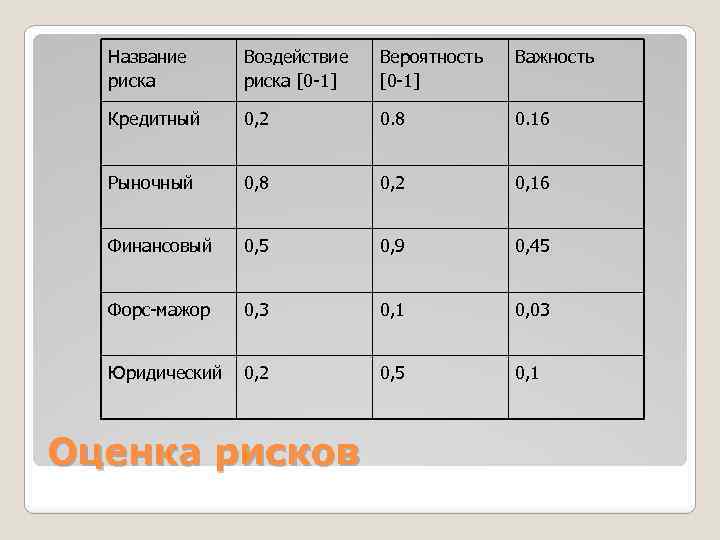 | Название риска | Воздействие риска [0-1] | Вероятность [0-1] | Важность |
|---|---|---|---|
| Кредитный | 0,2 | 0.8 | 0.16 |
| Рыночный | 0,8 | 0,2 | 0,16 |
| Финансовый | 0,5 | 0,9 | 0,45 |
| Форс-мажор | 0,3 | 0,1 | 0,03 |
| Юридический | 0,2 | 0,5 | 0,1 |

Оценка рисков